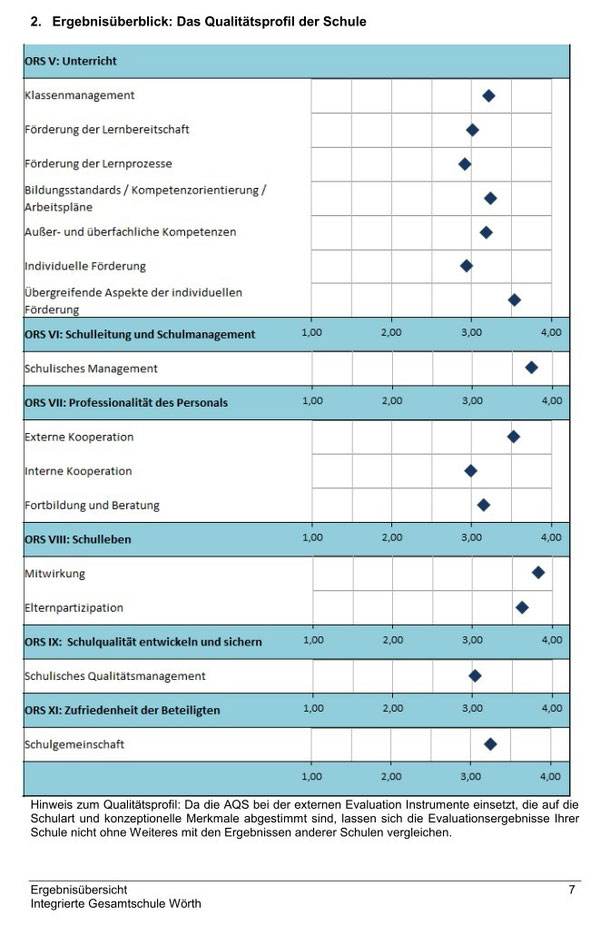 2. Ergebnisüberblick: Das Qualitätsprofil der Schule

ORS V: Unterricht

Klassenmanagement

Förderung der Lernbereitschaft

Förderung der Lernprozesse

Bildungsstandards / Kompetenzorientierung / Arbeitspläne

Außer- und überfachliche Kompetenzen

Individuelle Förderung

Übergreifende Aspekte der individuellen Förderung

ORS VI: Schulleitung und Schulmanagement 1,00 2,00 3,00 4,00

Schulisches Management

ORS VII: Professionalität des Personals 1,00 2,00 3,00 4,00

Externe Kooperation

Interne Kooperation

Fortbildung und Beratung

ORS VIII: Schulleben 1,00 2,00 3,00 4,00

Mitwirkung

Elternpartizipation

ORS IX: Schulqualität entwickeln und sichern 1,00 2,00 3,00 4,00

Schulisches Qualitätsmanagement

ORS XI: Zufriedenheit der Beteiligten 1,00 2,00 3,00 4,00

Schulgemeinschaft

1,00 2,00 3,00 4,00

Hinweis zum Qualitätsprofil: Da die AQS bei der externen Evaluation Instrumente einsetzt, die auf die Schulart und konzeptionelle Merkmale abgestimmt sind, lassen sich die Evaluationsergebnisse Ihrer Schule nicht ohne Weiteres mit den Ergebnissen anderer Schulen vergleichen.

Ergebnisübersicht
Integrierte Gesamtschule Wörth

7